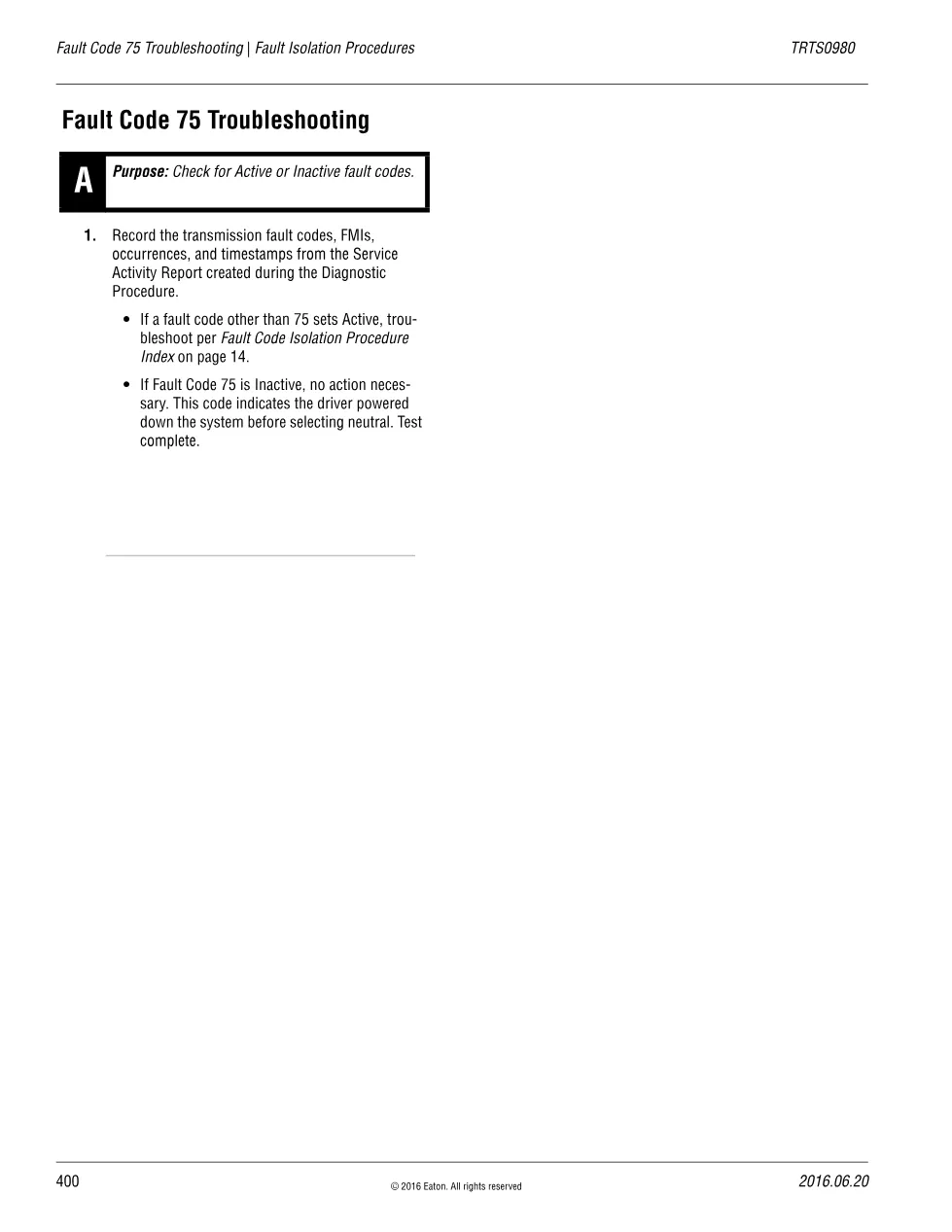 Fault Code 75 Troubleshooting | Fault Isolation Procedures

TRTS0980

Fault Code 75 Troubleshooting

A

Purpose: Check for Active or Inactive fault codes.

1. Record the transmission fault codes, FMIs, occurrences, and timestamps from the Service Activity Report created during the Diagnostic Procedure.

• If a fault code other than 75 sets Active, troubleshoot per Fault Code Isolation Procedure Index on page 14.

• If Fault Code 75 is Inactive, no action necessary. This code indicates the driver powered down the system before selecting neutral. Test complete.

400

© 2016 Eaton. All rights reserved

2016.06.20